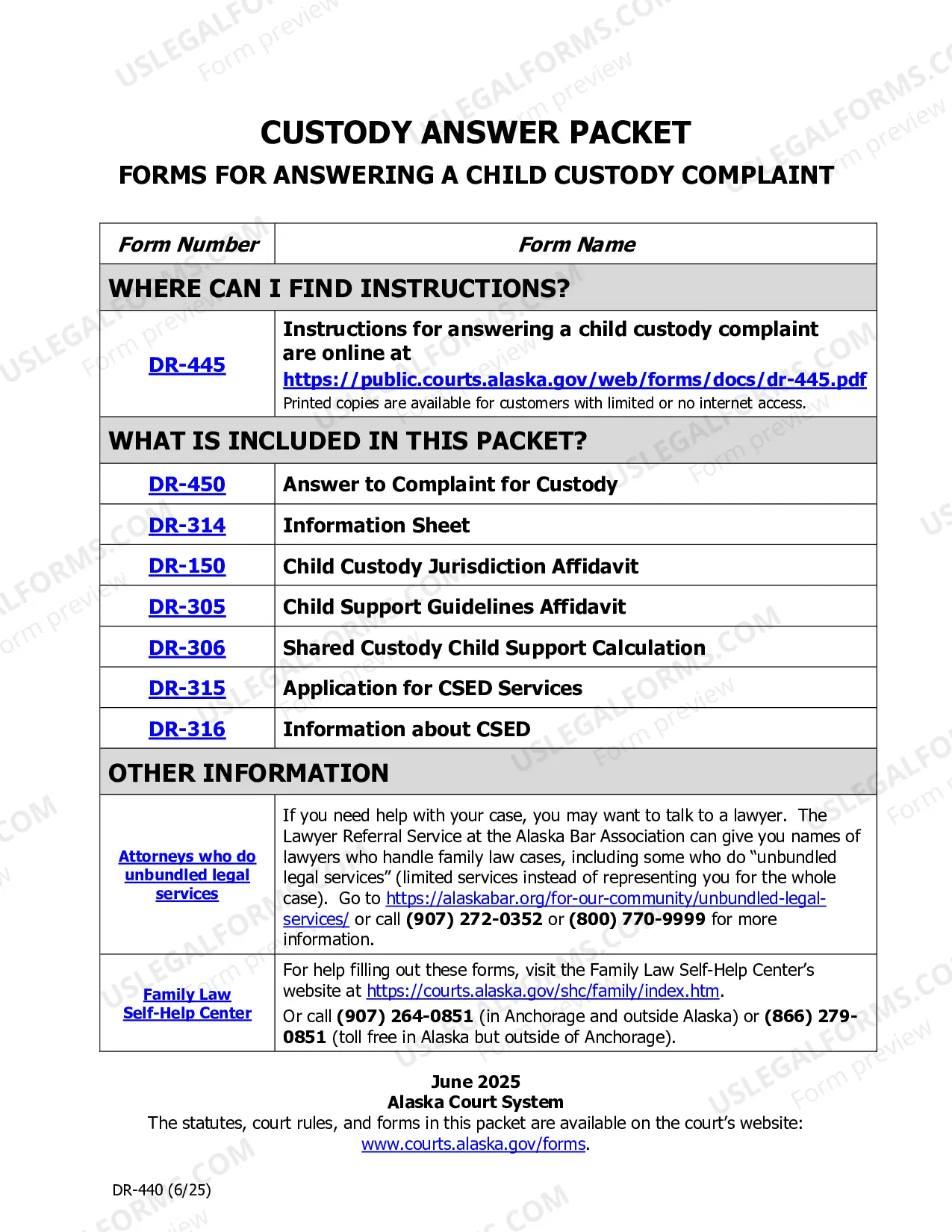 CUSTODY ANSWER PACKET
FORMS FOR ANSWERING A CHILD CUSTODY COMPLAINT

| Form Number | Form Name |
|---|---|
| WHERE CAN I FIND INSTRUCTIONS? | |
| DR-445 | Instructions for answering a child custody complaint are online at https://public.courts.alaska.gov/web/forms/docs/dr-445.pdf Printed copies are available for customers with limited or no internet access. |
| WHAT IS INCLUDED IN THIS PACKET? | |
| DR-450 | Answer to Complaint for Custody |
| DR-314 | Information Sheet |
| DR-150 | Child Custody Jurisdiction Affidavit |
| DR-305 | Child Support Guidelines Affidavit |
| DR-306 | Shared Custody Child Support Calculation |
| DR-315 | Application for CSED Services |
| DR-316 | Information about CSED |
| OTHER INFORMATION | |
| Attorneys who do unbundled legal services | If you need help with your case, you may want to talk to a lawyer. The Lawyer Referral Service at the Alaska Bar Association can give you names of lawyers who handle family law cases, including some who do "unbundled legal services" (limited services instead of representing you for the whole case). Go to https://alaskabar.org/for-our-community/unbundled-legal-services/ or call (907) 272-0352 or (800) 770-9999 for more information. |
| Family Law Self-Help Center | For help filling out these forms, visit the Family Law Self-Help Center's website at https://courts.alaska.gov/shc/family/index.htm. Or call (907) 264-0851 (in Anchorage and outside Alaska) or (866) 279-0851 (toll free in Alaska but outside of Anchorage). |

June 2025
Alaska Court System
The statutes, court rules, and forms in this packet are available on the court's website:
www.courts.alaska.gov/forms.

DR-440 (6/25)

USLEGALFORMS.COM Form preview